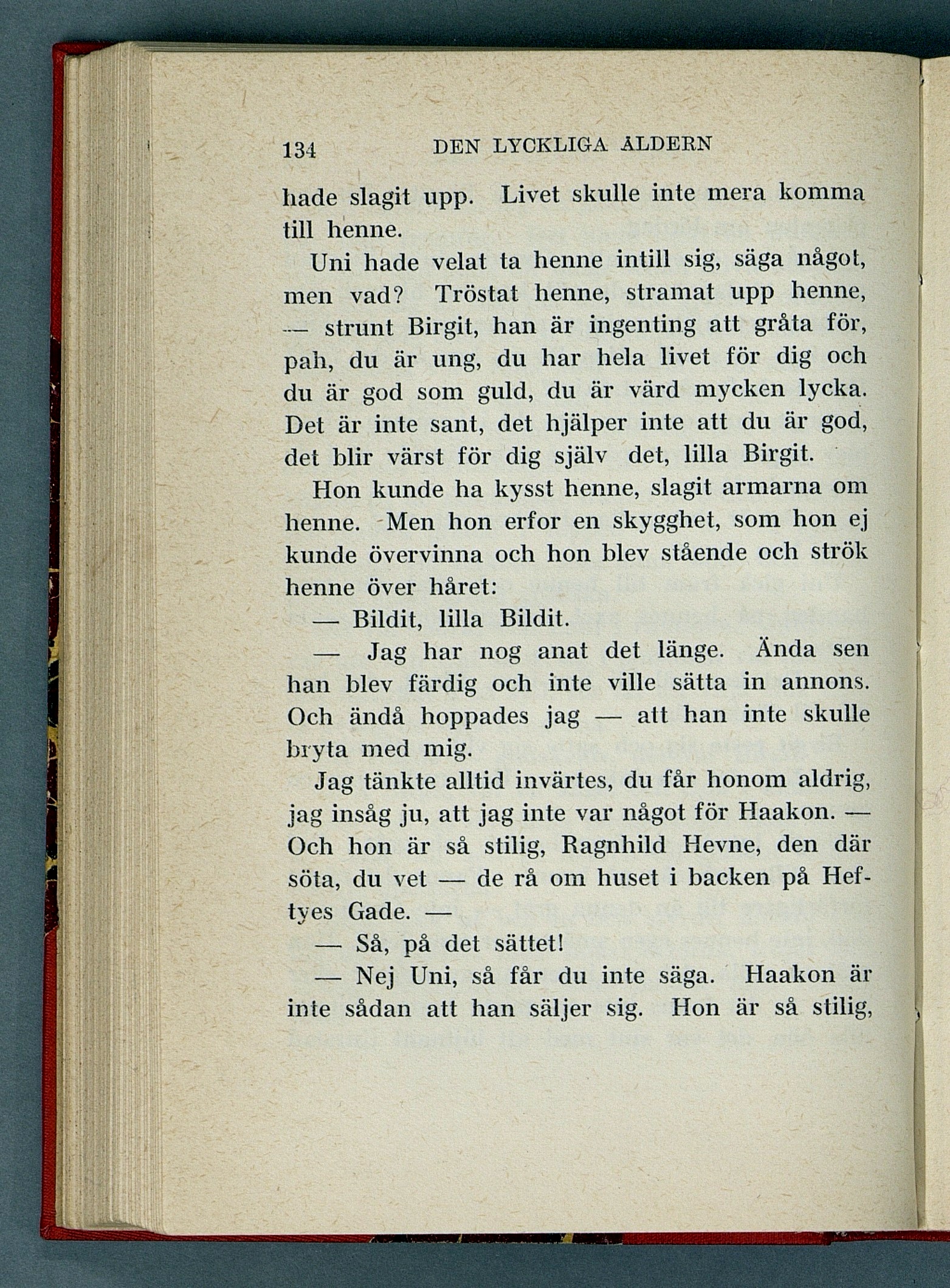 134 DEN LYCKLIGA ÅLDERN

hade slagit upp. Livet skulle inte mera komma till henne.

Uni hade velat ta henne intill sig, säga något, men vad? Tröstat henne, stramat upp henne, — strunt Birgit, han är ingenting att gråta för, pah, du är ung, du har hela livet för dig och du är god som guld, du är värd mycken lycka. Det är inte sant, det hjälper inte att du är god, det blir värst för dig själv det, lilla Birgit.

Hon kunde ha kysst henne, slagit armarna om henne. Men hon erfor en skygghet, som hon ej kunde övervinna och hon blev stående och strök henne över håret:

— Bildit, lilla Bildit.

— Jag har nog anat det länge. Ända sen han blev färdig och inte ville sätta in annons. Och ändå hoppades jag — att han inte skulle bryta med mig.

Jag tänkte alltid invärtes, du får honom aldrig, jag insåg ju, att jag inte var något för Haakon. — Och hon är så stilig, Ragnhild Hevne, den där söta, du vet — de rå om huset i backen på Heftyes Gade. —

— Så, på det sättet!

— Nej Uni, så får du inte säga. Haakon är inte sådan att han säljer sig. Hon är så stilig,